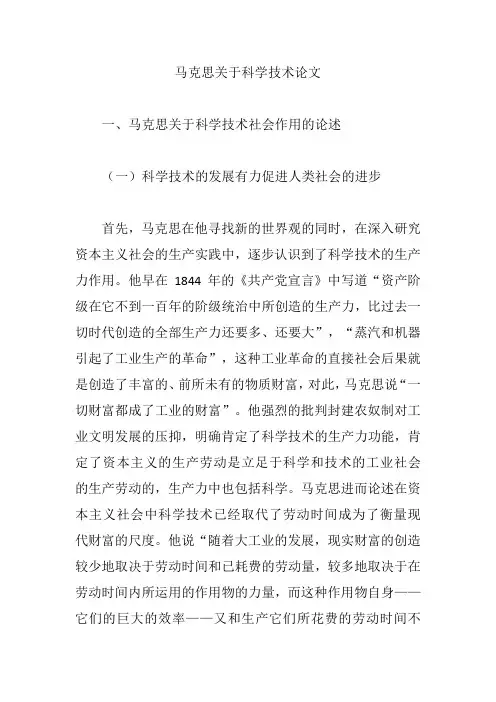 马克思关于科学技术论文

一、马克思关于科学技术社会作用的论述

（一）科学技术的发展有力促进人类社会的进步

首先，马克思在他寻找新的世界观的同时，在深入研究资本主义社会的生产实践中，逐步认识到了科学技术的生产力作用。他早在 1844 年的《共产党宣言》中写道“资产阶级在它不到一百年的阶级统治中所创造的生产力，比过去一切时代创造的全部生产力还要多、还要大”，“蒸汽和机器引起了工业生产的革命”，这种工业革命的直接社会后果就是创造了丰富的、前所未有的物质财富，对此，马克思说“一切财富都成了工业的财富”。他强烈的批判封建农奴制对工业文明发展的压抑，明确肯定了科学技术的生产力功能，肯定了资本主义的生产劳动是立足于科学和技术的工业社会的生产劳动的，生产力中也包括科学。马克思进而论述在资本主义社会中科学技术已经取代了劳动时间成为了衡量现代财富的尺度。他说“随着大工业的发展，现实财富的创造较少地取决于劳动时间和已耗费的劳动量，较多地取决于在劳动时间内所运用的作用物的力量，而这种作用物自身——它们的巨大的效率——又和生产它们所花费的劳动时间不